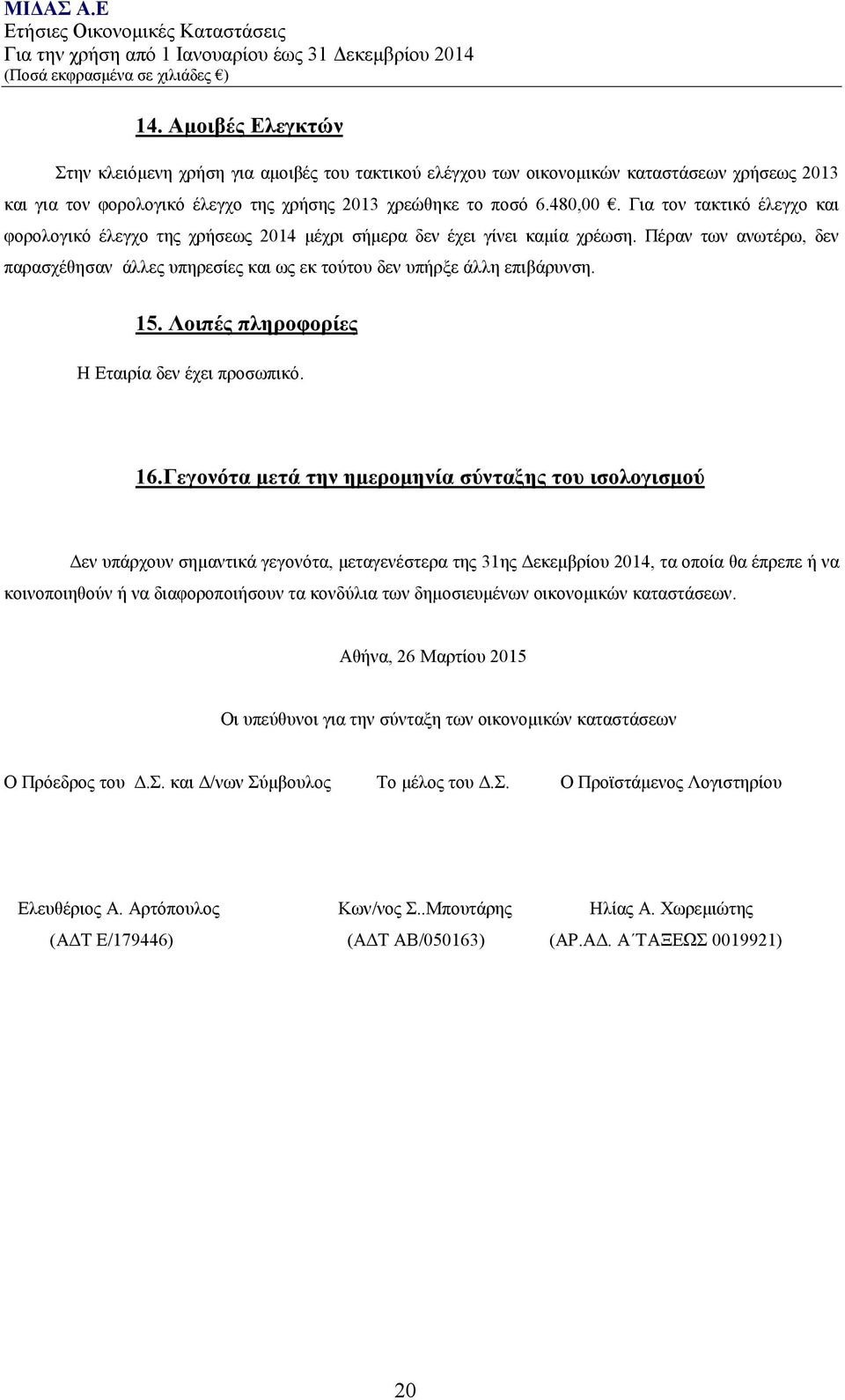 ΜΙΔΑΣ Α.Ε
Ετήσιες Οικονομικές Καταστάσεις
Για την χρήση από 1 Ιανουαρίου έως 31 Δεκεμβρίου 2014
(Ποσά εκφρασμένα σε χιλιάδες €)

14. Αμοιβές Ελεγκτών

Στην κλειόμενη χρήση για αμοιβές του τακτικού ελέγχου των οικονομικών καταστάσεων χρήσεως 2013 και για τον φορολογικό έλεγχο της χρήσης 2013 χρεώθηκε το ποσό 6.480,00 €. Για τον τακτικό έλεγχο και φορολογικό έλεγχο της χρήσεως 2014 μέχρι σήμερα δεν έχει γίνει καμία χρέωση. Πέραν των ανωτέρω, δεν παρασχέθησαν άλλες υπηρεσίες και ως εκ τούτου δεν υπήρξε άλλη επιβάρυνση.

15. Λοιπές πληροφορίες

Η Εταιρία δεν έχει προσωπικό.

16.Γεγονότα μετά την ημερομηνία σύνταξης του ισολογισμού

Δεν υπάρχουν σημαντικά γεγονότα, μεταγενέστερα της 31ης Δεκεμβρίου 2014, τα οποία θα έπρεπε ή να κοινοποιηθούν ή να διαφοροποιήσουν τα κονδύλια των δημοσιευμένων οικονομικών καταστάσεων.

Αθήνα, 26 Μαρτίου 2015

Οι υπεύθυνοι για την σύνταξη των οικονομικών καταστάσεων

Ο Πρόεδρος του Δ.Σ. και Δ/νων Σύμβουλος

Ελευθέριος Α. Αρτόπουλος
(ΑΔΤ Ε/179446)

Το μέλος του Δ.Σ.

Κων/νος Σ..Μπουτάρης
(ΑΔΤ ΑΒ/050163)

Ο Προϊστάμενος Λογιστηρίου

Ηλίας Α. Χωρεμιώτης
(ΑΡ.ΑΔ. Α΄ΤΑΞΕΩΣ 0019921)

20